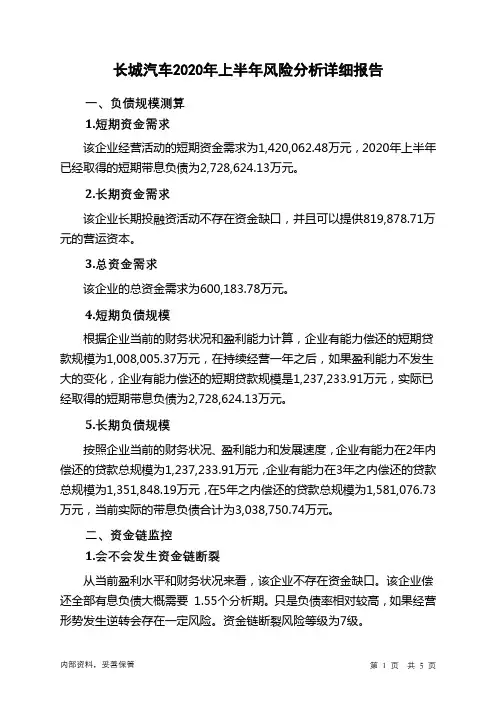 长城汽车2020年上半年风险分析详细报告

一、负债规模测算

1.短期资金需求

该企业经营活动的短期资金需求为1,420,062.48万元，2020年上半年已经取得的短期带息负债为2,728,624.13万元。

2.长期资金需求

该企业长期投融资活动不存在资金缺口，并且可以提供819,878.71万元的营运资本。

3.总资金需求

该企业的总资金需求为600,183.78万元。

4.短期负债规模

根据企业当前的财务状况和盈利能力计算，企业有能力偿还的短期贷款规模为1,008,005.37万元，在持续经营一年之后，如果盈利能力不发生大的变化，企业有能力偿还的短期贷款规模是1,237,233.91万元，实际已经取得的短期带息负债为2,728,624.13万元。

5.长期负债规模

按照企业当前的财务状况、盈利能力和发展速度，企业有能力在2年内偿还的贷款总规模为1,237,233.91万元，企业有能力在3年之内偿还的贷款总规模为1,351,848.19万元，在5年之内偿还的贷款总规模为1,581,076.73万元，当前实际的带息负债合计为3,038,750.74万元。

二、资金链监控

1.会不会发生资金链断裂

从当前盈利水平和财务状况来看，该企业不存在资金缺口。该企业偿还全部有息负债大概需要 1.55个分析期。只是负债率相对较高，如果经营形势发生逆转会存在一定风险。资金链断裂风险等级为7级。

内部资料，妥善保管

第 1 页 共 5 页